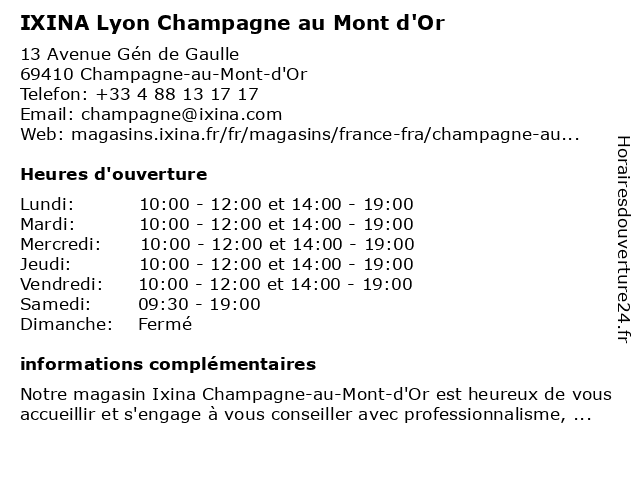 IXINA Lyon Champagne au Mont d'Or

13 Avenue Gén de Gaulle
69410 Champagne-au-Mont-d'Or
Telefon: +33 4 88 13 17 17
Email: champagne@ixina.com
Web: magasins.ixina.fr/fr/magasins/france-fra/champagne-au...

Heures d'ouverture

| | |
|---|---|
| Lundi: | 10:00 - 12:00 et 14:00 - 19:00 |
| Mardi: | 10:00 - 12:00 et 14:00 - 19:00 |
| Mercredi: | 10:00 - 12:00 et 14:00 - 19:00 |
| Jeudi: | 10:00 - 12:00 et 14:00 - 19:00 |
| Vendredi: | 10:00 - 12:00 et 14:00 - 19:00 |
| Samedi: | 09:30 - 19:00 |
| Dimanche: | Fermé |

informations complémentaires

Notre magasin Ixina Champagne-au-Mont-d'Or est heureux de vous accueillir et s'engage à vous conseiller avec professionnalisme, ...

Horairesdouverture24.fr